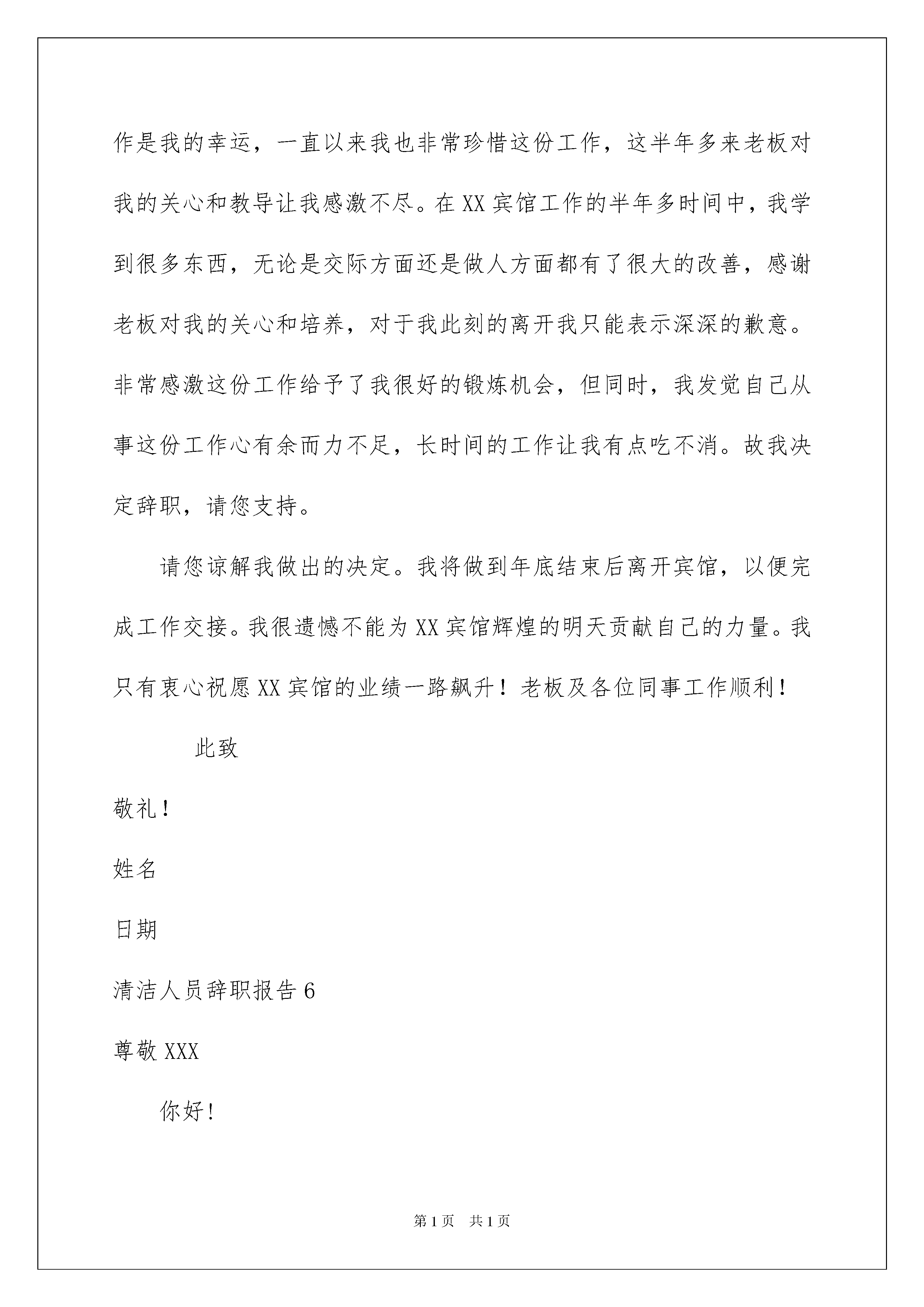 作是我的幸运，一直以来我也非常珍惜这份工作，这半年多来老板对我的关心和教导让我感激不尽。在XX宾馆工作的半年多时间中，我学到很多东西，无论是交际方面还是做人方面都有了很大的改善，感谢老板对我的关心和培养，对于我此刻的离开我只能表示深深的歉意。非常感激这份工作给予了我很好的锻炼机会，但同时，我发觉自己从事这份工作心有余而力不足，长时间的工作让我有点吃不消。故我决定辞职，请您支持。

请您谅解我做出的决定。我将做到年底结束后离开宾馆，以便完成工作交接。我很遗憾不能为XX宾馆辉煌的明天贡献自己的力量。我只有衷心祝愿XX宾馆的业绩一路飙升！老板及各位同事工作顺利！

此致

敬礼！

姓名

日期

清洁人员辞职报告6

尊敬XXX

你好！

第1页 共1页